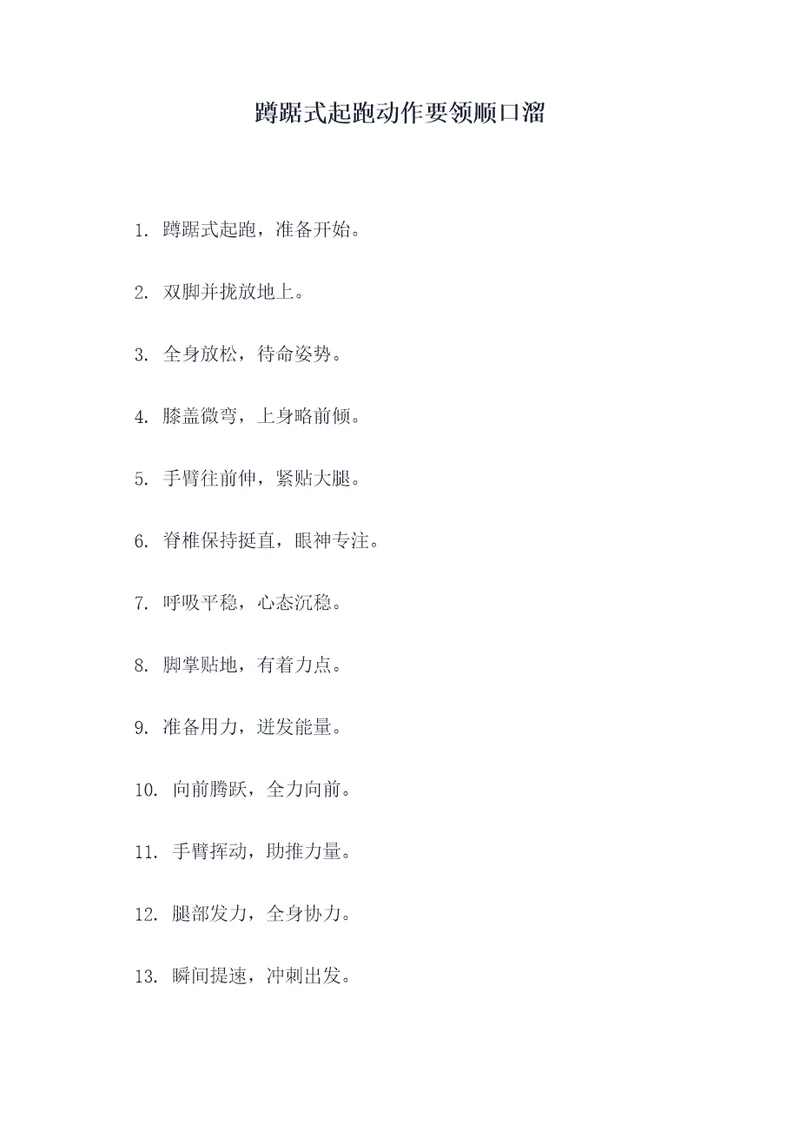 蹲踞式起跑动作要领顺口溜

1. 蹲踞式起跑，准备开始。

2. 双脚并拢放地上。

3. 全身放松，待命姿势。

4. 膝盖微弯，上身略前倾。

5. 手臂往前伸，紧贴大腿。

6. 脊椎保持挺直，眼神专注。

7. 呼吸平稳，心态沉稳。

8. 脚掌贴地，有着力点。

9. 准备用力，迸发能量。

10. 向前腾跃，全力向前。

11. 手臂挥动，助推力量。

12. 腿部发力，全身协力。

13. 瞬间提速，冲刺出发。